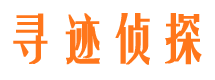 寻迹侦探